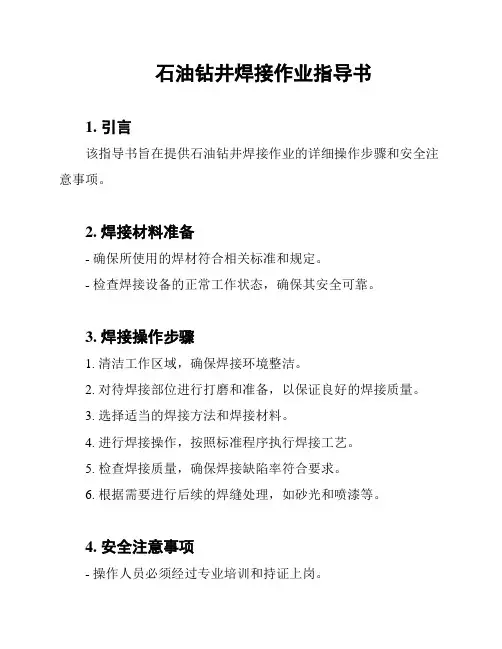 石油钻井焊接作业指导书

1. 引言

该指导书旨在提供石油钻井焊接作业的详细操作步骤和安全注意事项。

2. 焊接材料准备

- 确保所使用的焊材符合相关标准和规定。

- 检查焊接设备的正常工作状态，确保其安全可靠。

3. 焊接操作步骤

1. 清洁工作区域，确保焊接环境整洁。

2. 对待焊接部位进行打磨和准备，以保证良好的焊接质量。

3. 选择适当的焊接方法和焊接材料。

4. 进行焊接操作，按照标准程序执行焊接工艺。

5. 检查焊接质量，确保焊接缺陷率符合要求。

6. 根据需要进行后续的焊缝处理，如砂光和喷漆等。

4. 安全注意事项

- 操作人员必须经过专业培训和持证上岗。